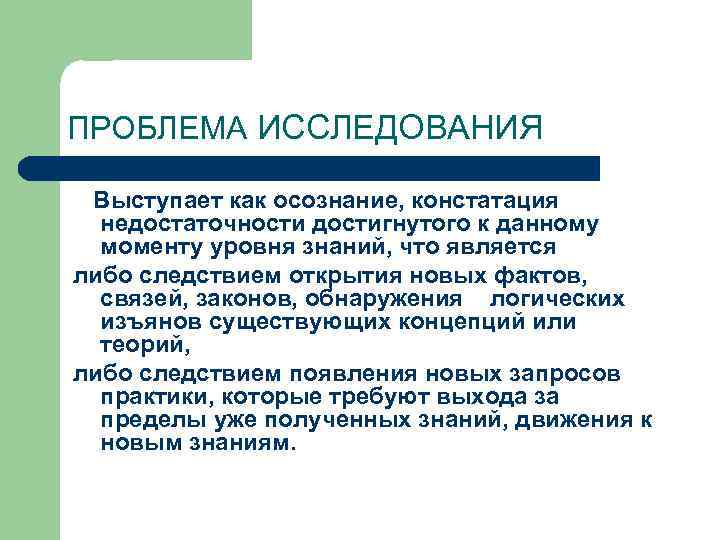 ПРОБЛЕМА ИССЛЕДОВАНИЯ

Выступает как осознание, констатация недостаточности достигнутого к данному моменту уровня знаний, что является

либо следствием открытия новых фактов, связей, законов, обнаружения логических изъянов существующих концепций или теорий,

либо следствием появления новых запросов практики, которые требуют выхода за пределы уже полученных знаний, движения к новым знаниям.